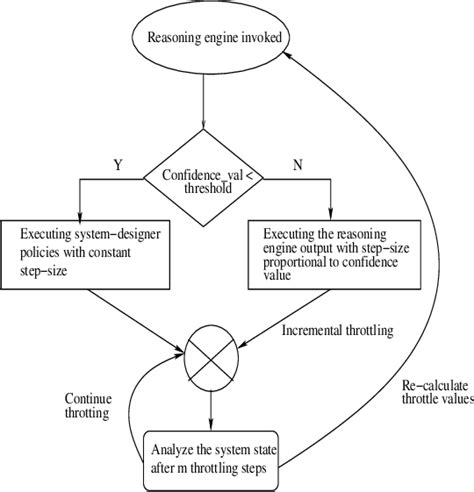 Reasoning engine invoked

Y

Confidence_val < threshold

N

Executing system−designer policies with constant step−size

Executing the reasoning engine output with step−size proportional to confidence value

Incremental throttling

Continue throtting

Re−calculate throttle values

Analyze the system state after m throttling steps